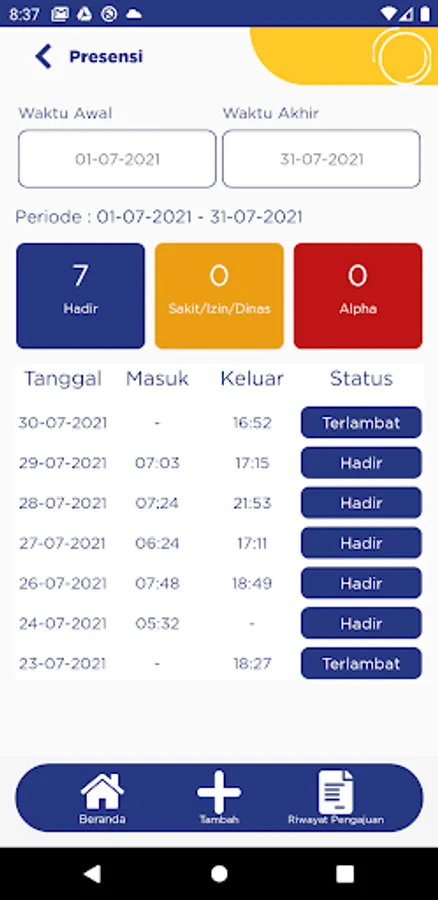 8:37

Presensi

Waktu Awal
01-07-2021

Waktu Akhir
31-07-2021

Periode : 01-07-2021 - 31-07-2021

7
Hadir

0
Sakit/Izin/Dinas

0
Alpha

| Tanggal | Masuk | Keluar | Status |
|---|---|---|---|
| 30-07-2021 | - | 16:52 | Terlambat |
| 29-07-2021 | 07:03 | 17:15 | Hadir |
| 28-07-2021 | 07:24 | 21:53 | Hadir |
| 27-07-2021 | 06:24 | 17:11 | Hadir |
| 26-07-2021 | 07:48 | 18:49 | Hadir |
| 24-07-2021 | 05:32 | - | Hadir |
| 23-07-2021 | - | 18:27 | Terlambat |

Beranda
Tambah
Riwayat Pengajuan